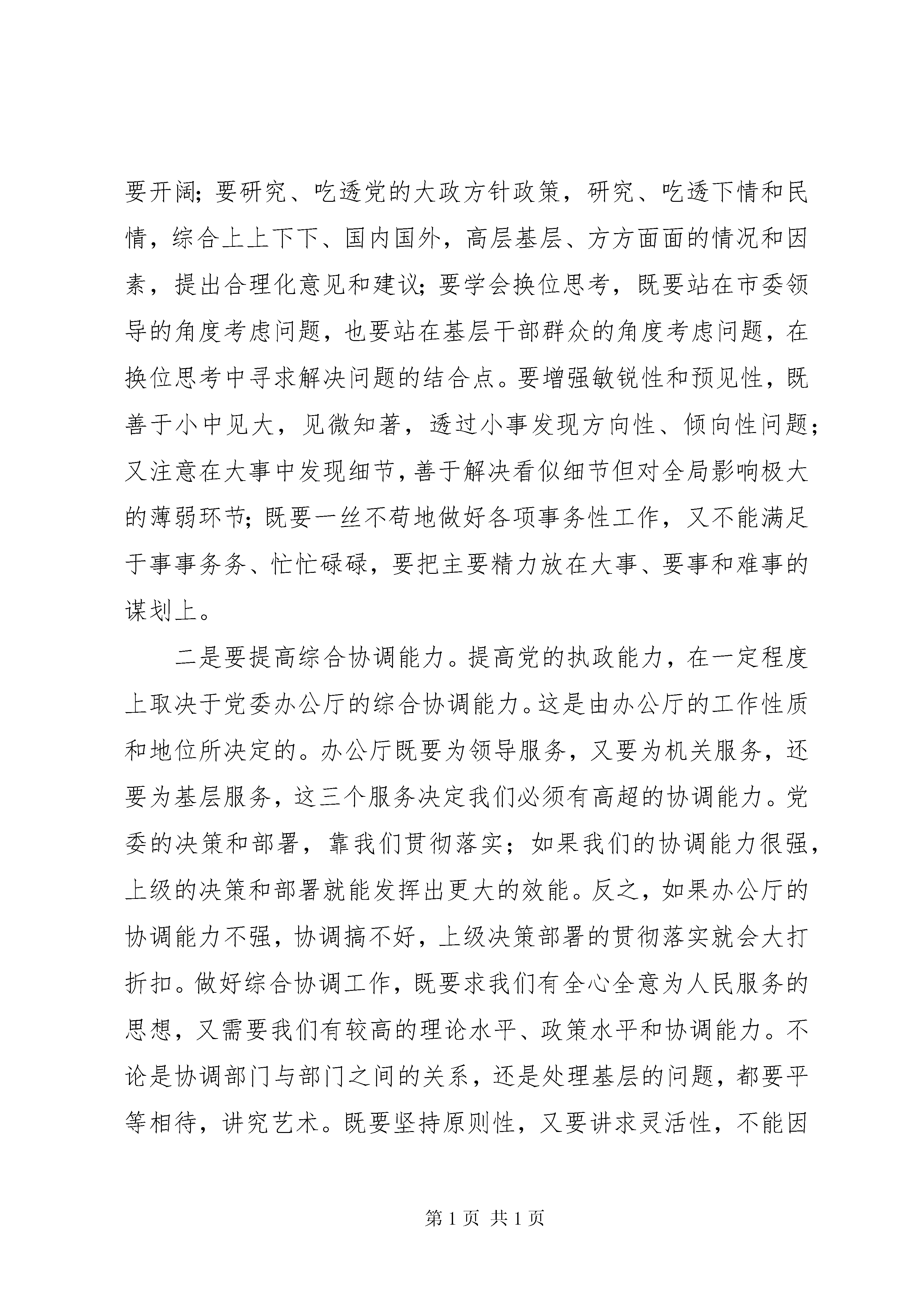 要开阔；要研究、吃透党的大政方针政策，研究、吃透下情和民情，综合上上下下、国内国外，高层基层、方方面面的情况和因素，提出合理化意见和建议；要学会换位思考，既要站在市委领导的角度考虑问题，也要站在基层干部群众的角度考虑问题，在换位思考中寻求解决问题的结合点。要增强敏锐性和预见性，既善于小中见大，见微知著，透过小事发现方向性、倾向性问题；又注意在大事中发现细节，善于解决看似细节但对全局影响极大的薄弱环节；既要一丝不苟地做好各项事务性工作，又不能满足于事事务务、忙忙碌碌，要把主要精力放在大事、要事和难事的谋划上。

二是要提高综合协调能力。提高党的执政能力，在一定程度上取决于党委办公厅的综合协调能力。这是由办公厅的工作性质和地位所决定的。办公厅既要为领导服务，又要为机关服务，还要为基层服务，这三个服务决定我们必须有高超的协调能力。党委的决策和部署，靠我们贯彻落实；如果我们的协调能力很强，上级的决策和部署就能发挥出更大的效能。反之，如果办公厅的协调能力不强，协调搞不好，上级决策部署的贯彻落实就会大打折扣。做好综合协调工作，既要求我们有全心全意为人民服务的思想，又需要我们有较高的理论水平、政策水平和协调能力。不论是协调部门与部门之间的关系，还是处理基层的问题，都要平等相待，讲究艺术。既要坚持原则性，又要讲求灵活性，不能因

第 1 页 共 1 页